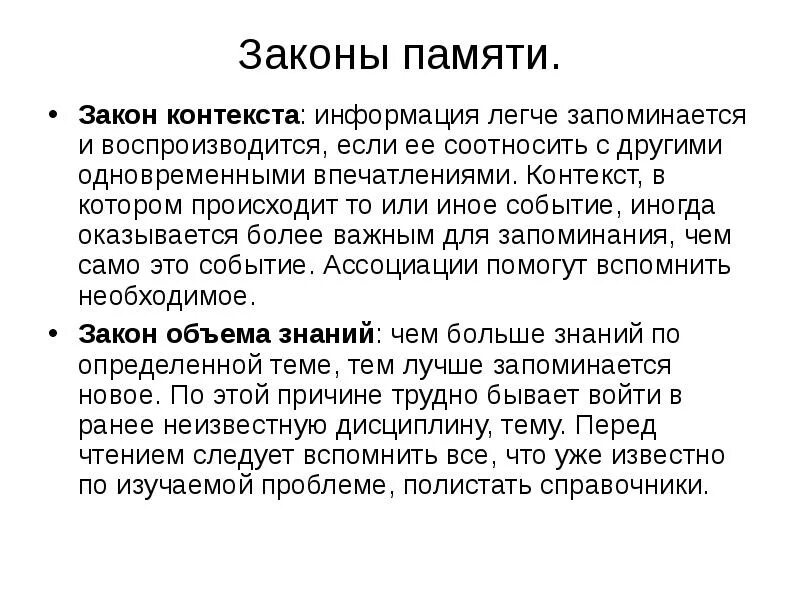 Законы памяти.

• Закон контекста: информация легче запоминается и воспроизводится, если ее соотносить с другими одновременными впечатлениями. Контекст, в котором происходит то или иное событие, иногда оказывается более важным для запоминания, чем само это событие. Ассоциации помогут вспомнить необходимое.

• Закон объема знаний: чем больше знаний по определенной теме, тем лучше запоминается новое. По этой причине трудно бывает войти в ранее неизвестную дисциплину, тему. Перед чтением следует вспомнить все, что уже известно по изучаемой проблеме, полистать справочники.